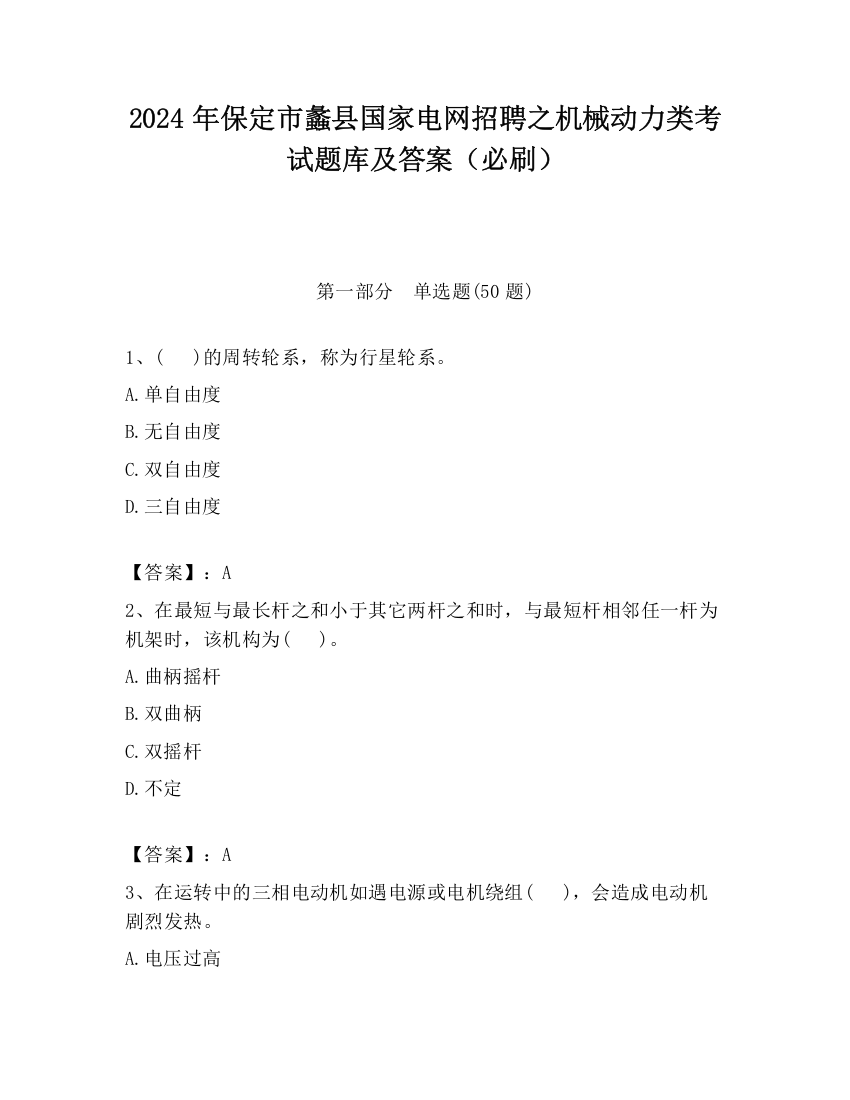 2024 年保定市蠡县国家电网招聘之机械动力类考试题库及答案（必刷）

第一部分　单选题(50 题)

1、(　 )的周转轮系，称为行星轮系。

A.单自由度

B.无自由度

C.双自由度

D.三自由度

【答案】：A

2、在最短与最长杆之和小于其它两杆之和时，与最短杆相邻任一杆为机架时，该机构为(　 )。

A.曲柄摇杆

B.双曲柄

C.双摇杆

D.不定

【答案】：A

3、在运转中的三相电动机如遇电源或电机绕组(　 )，会造成电动机剧烈发热。

A.电压过高